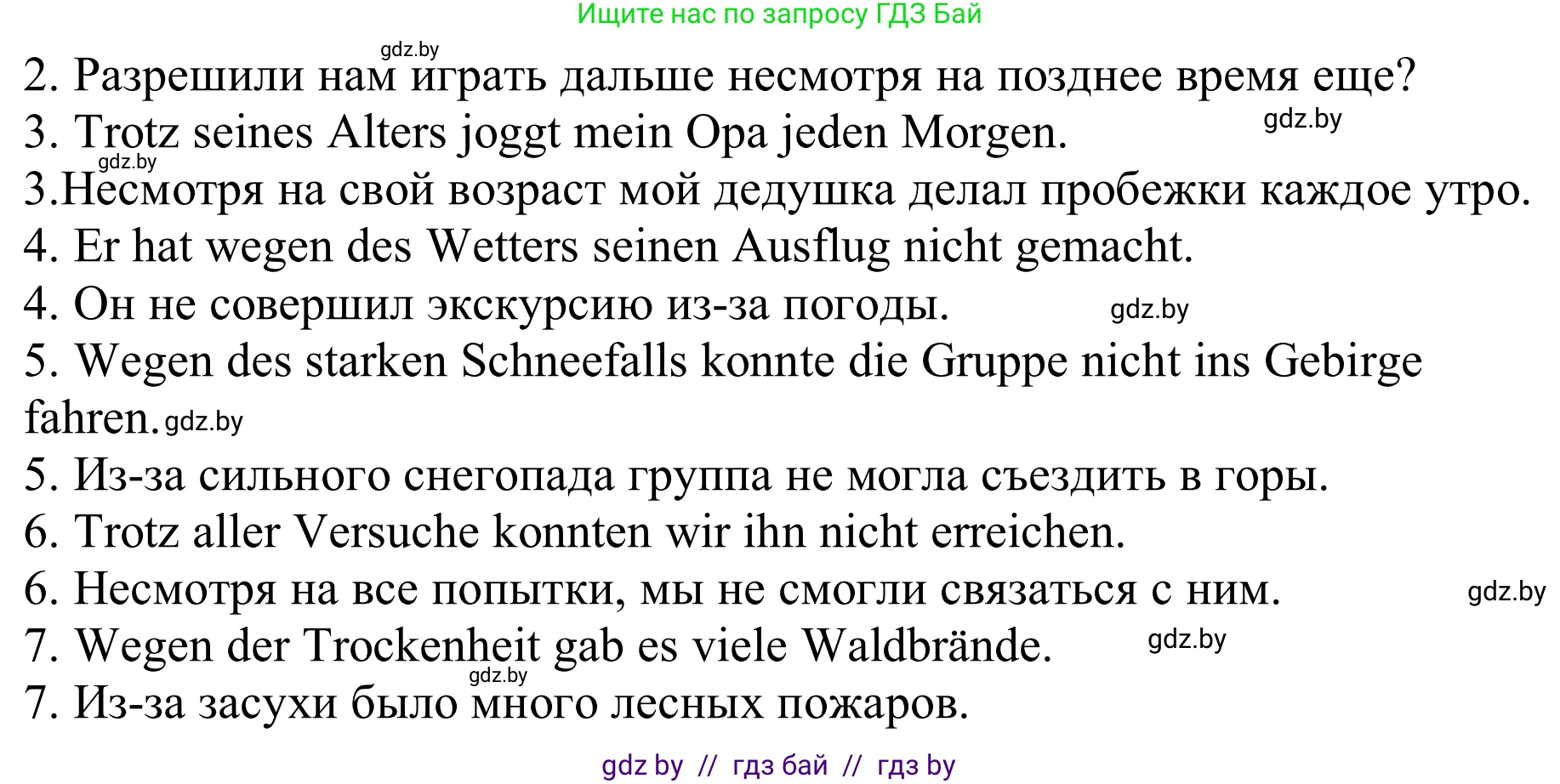 Ищите нас по запросу ГДЗ Бай

gdz.by

2. Разрешили нам играть дальше несмотря на позднее время еще?

3. Trotz seines Alters joggt mein Opa jeden Morgen. gdz.by

gdz.by

3.Несмотря на свой возраст мой дедушка делал пробежки каждое утро.

4. Er hat wegen des Wetters seinen Ausflug nicht gemacht.

4. Он не совершил экскурсию из-за погоды. gdz.by

5. Wegen des starken Schneefalls konnte die Gruppe nicht ins Gebirge fahren. gdz.by

5. Из-за сильного снегопада группа не могла съездить в горы.

6. Trotz aller Versuche konnten wir ihn nicht erreichen.

6. Несмотря на все попытки, мы не смогли связаться с ним. gdz.by

7. Wegen der Trockenheit gab es viele Waldbrände. gdz.by

gdz.by

7. Из-за засухи было много лесных пожаров.

gdz by // гдз бай // гдз by